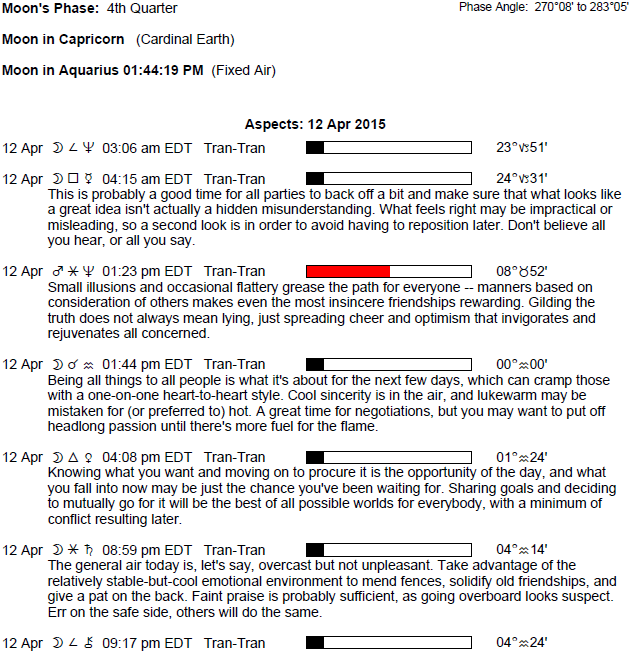 **Moon's Phase:** 4th Quarter

Phase Angle: 270°08' to 283°05'

**Moon in Capricorn** (Cardinal Earth)

**Moon in Aquarius 01:44:19 PM** (Fixed Air)

**Aspects: 12 Apr 2015**

12 Apr ☽ ∠ ♆ 03:06 am EDT Tran-Tran 23°♑51'

12 Apr ☽ □ ☿ 04:15 am EDT Tran-Tran 24°♑31'
This is probably a good time for all parties to back off a bit and make sure that what looks like a great idea isn't actually a hidden misunderstanding. What feels right may be impractical or misleading, so a second look is in order to avoid having to reposition later. Don't believe all you hear, or all you say.

12 Apr ♂ ⚹ ♆ 01:23 pm EDT Tran-Tran 08°♉52'
Small illusions and occasional flattery grease the path for everyone -- manners based on consideration of others makes even the most insincere friendships rewarding. Gilding the truth does not always mean lying, just spreading cheer and optimism that invigorates and rejuvenates all concerned.

12 Apr ☽ ☌ ♒ 01:44 pm EDT Tran-Tran 00°♒00'
Being all things to all people is what it's about for the next few days, which can cramp those with a one-on-one heart-to-heart style. Cool sincerity is in the air, and lukewarm may be mistaken for (or preferred to) hot. A great time for negotiations, but you may want to put off headlong passion until there's more fuel for the flame.

12 Apr ☽ △ ♀ 04:08 pm EDT Tran-Tran 01°♒24'
Knowing what you want and moving on to procure it is the opportunity of the day, and what you fall into now may be just the chance you've been waiting for. Sharing goals and deciding to mutually go for it will be the best of all possible worlds for everybody, with a minimum of conflict resulting later.

12 Apr ☽ ⚹ ♄ 08:59 pm EDT Tran-Tran 04°♒14'
The general air today is, let's say, overcast but not unpleasant. Take advantage of the relatively stable-but-cool emotional environment to mend fences, solidify old friendships, and give a pat on the back. Faint praise is probably sufficient, as going overboard looks suspect. Err on the safe side, others will do the same.

12 Apr ☽ ∠ ⚷ 09:17 pm EDT Tran-Tran 04°♒24'